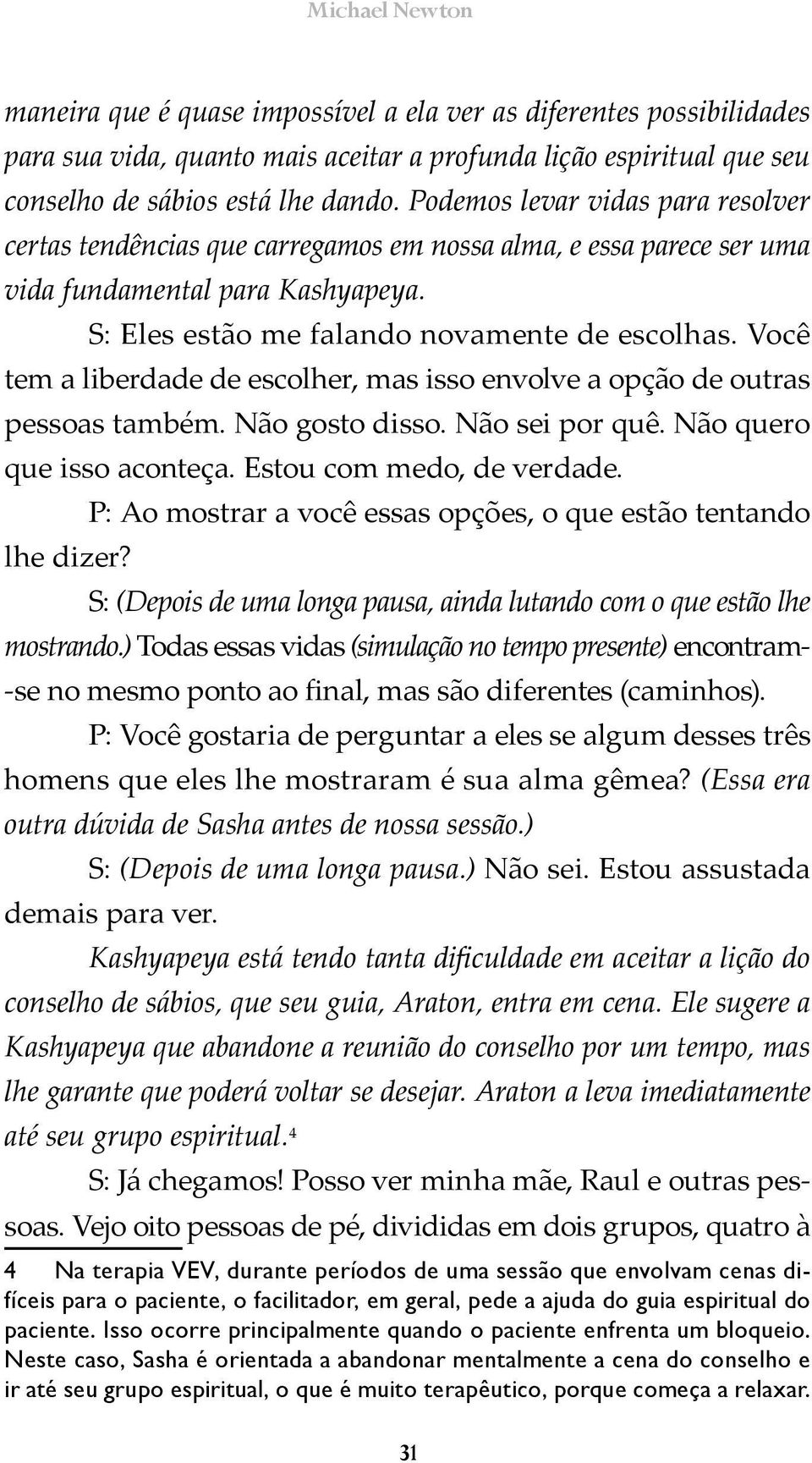 Michael Newton

maneira que é quase impossível a ela ver as diferentes possibilidades para sua vida, quanto mais aceitar a profunda lição espiritual que seu conselho de sábios está lhe dando. Podemos levar vidas para resolver certas tendências que carregamos em nossa alma, e essa parece ser uma vida fundamental para Kashyapeya.

S: Eles estão me falando novamente de escolhas. Você tem a liberdade de escolher, mas isso envolve a opção de outras pessoas também. Não gosto disso. Não sei por quê. Não quero que isso aconteça. Estou com medo, de verdade.

P: Ao mostrar a você essas opções, o que estão tentando lhe dizer?

S: (Depois de uma longa pausa, ainda lutando com o que estão lhe mostrando.) Todas essas vidas (simulação no tempo presente) encontram-se no mesmo ponto ao final, mas são diferentes (caminhos).

P: Você gostaria de perguntar a eles se algum desses três homens que eles lhe mostraram é sua alma gêmea? (Essa era outra dúvida de Sasha antes de nossa sessão.)

S: (Depois de uma longa pausa.) Não sei. Estou assustada demais para ver.

Kashyapeya está tendo tanta dificuldade em aceitar a lição do conselho de sábios, que seu guia, Araton, entra em cena. Ele sugere a Kashyapeya que abandone a reunião do conselho por um tempo, mas lhe garante que poderá voltar se desejar. Araton a leva imediatamente até seu grupo espiritual.$^4$

S: Já chegamos! Posso ver minha mãe, Raul e outras pessoas. Vejo oito pessoas de pé, divididas em dois grupos, quatro à

4 Na terapia VEV, durante períodos de uma sessão que envolvam cenas difíceis para o paciente, o facilitador, em geral, pede a ajuda do guia espiritual do paciente. Isso ocorre principalmente quando o paciente enfrenta um bloqueio. Neste caso, Sasha é orientada a abandonar mentalmente a cena do conselho e ir até seu grupo espiritual, o que é muito terapêutico, porque começa a relaxar.

31